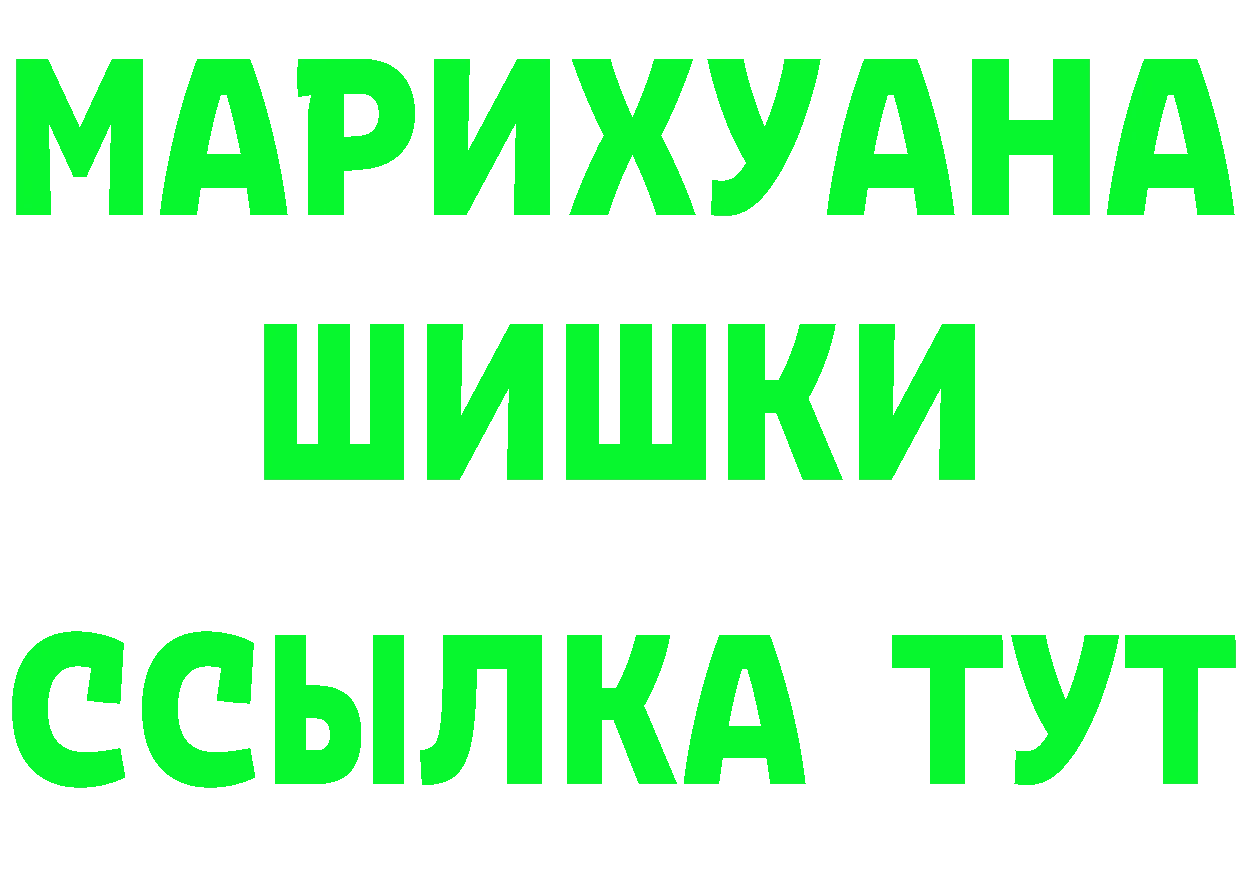 МАРИХУАНА
ШИШКИ
ССЫЛКА ТУТ